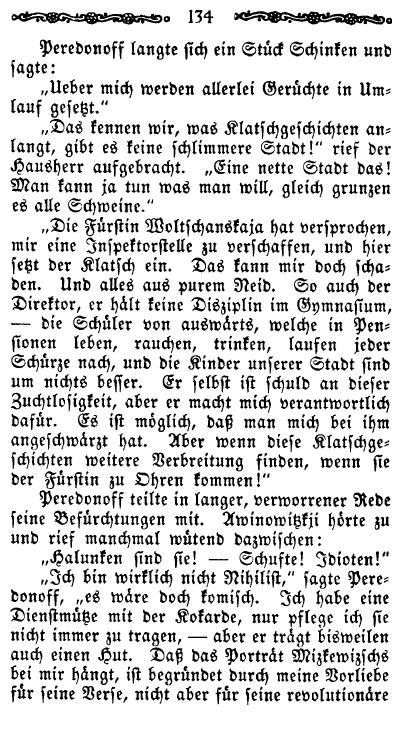 134

Peredonoff langte sich ein Stück Schinken und sagte:

„Ueber mich werden allerlei Gerüchte in Umlauf gesetzt."

„Das kennen wir, was Klatschgeschichten anlangt, gibt es keine schlimmere Stadt!" rief der Hausherr aufgebracht. „Eine nette Stadt das! Man kann ja tun was man will, gleich grunzen es alle Schweine."

„Die Fürstin Woltschanskaja hat versprochen, mir eine Inspektorstelle zu verschaffen, und hier setzt der Klatsch ein. Das kann mir doch schaden. Und alles aus purem Neid. So auch der Direktor, er hält keine Disziplin im Gymnasium, — die Schüler von auswärts, welche in Pensionen leben, rauchen, trinken, laufen jeder Schürze nach, und die Kinder unserer Stadt sind um nichts besser. Er selbst ist schuld an dieser Zuchtlosigkeit, aber er macht mich verantwortlich dafür. Es ist möglich, daß man mich bei ihm angeschwärzt hat. Aber wenn diese Klatschgeschichten weitere Verbreitung finden, wenn sie der Fürstin zu Ohren kommen!"

Peredonoff teilte in langer, verworrener Rede seine Befürchtungen mit. Awinowitzkji hörte zu und rief manchmal wütend dazwischen:

„Halunken sind sie! — Schufte! Idioten!"

„Ich bin wirklich nicht Nihilist," sagte Peredonoff, „es wäre doch komisch. Ich habe eine Dienstmütze mit der Kokarde, nur pflege ich sie nicht immer zu tragen, — aber er trägt bisweilen auch einen Hut. Daß das Porträt Mizkewizschs bei mir hängt, ist begründet durch meine Vorliebe für seine Verse, nicht aber für seine revolutionäre